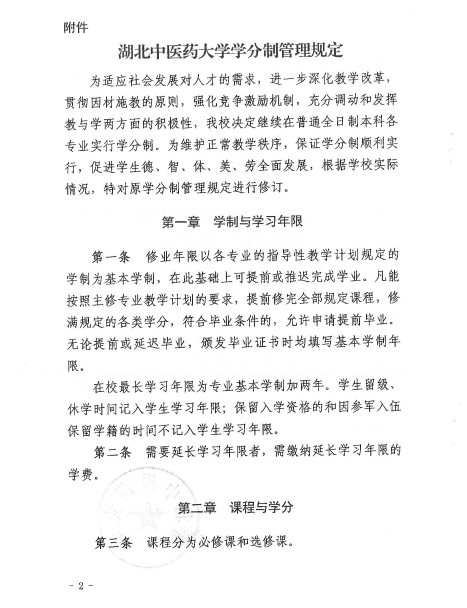 附件

湖北中医药大学学分制管理规定

为适应社会发展对人才的需求，进一步深化教学改革，贯彻因材施教的原则，强化竞争激励机制，充分调动和发挥教与学两方面的积极性，我校决定继续在普通全日制本科各专业实行学分制。为维护正常教学秩序，保证学分制顺利实行，促进学生德、智、体、美、劳全面发展，根据学校实际情况，特对原学分制管理规定进行修订。

第一章　学制与学习年限

第一条　修业年限以各专业的指导性教学计划规定的学制为基本学制，在此基础上可提前或推迟完成学业。凡能按照主修专业教学计划的要求，提前修完全部规定课程，修满规定的各类学分，符合毕业条件的，允许申请提前毕业。无论提前或延迟毕业，颁发毕业证书时均填写基本学制年限。

在校最长学习年限为专业基本学制加两年。学生留级、休学时间记入学生学习年限；保留入学资格的和因参军入伍保留学籍的时间不记入学生学习年限。

第二条　需要延长学习年限者，需缴纳延长学习年限的学费。

第二章　课程与学分

第三条　课程分为必修课和选修课。

- 2 -